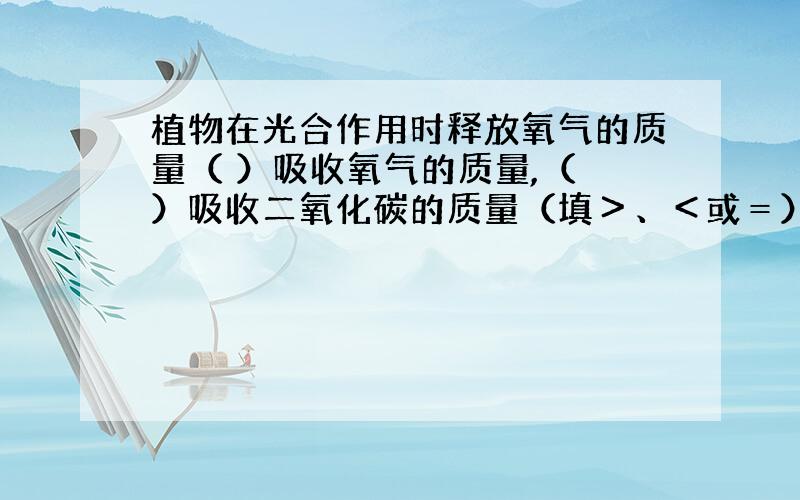 植物在光合作用时释放氧气的质量（ ）吸收氧气的质量,（ ）吸收二氧化碳的质量（填＞、＜或＝）